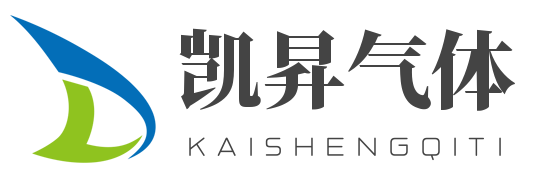 凯昇气体
KAISHENGQITI